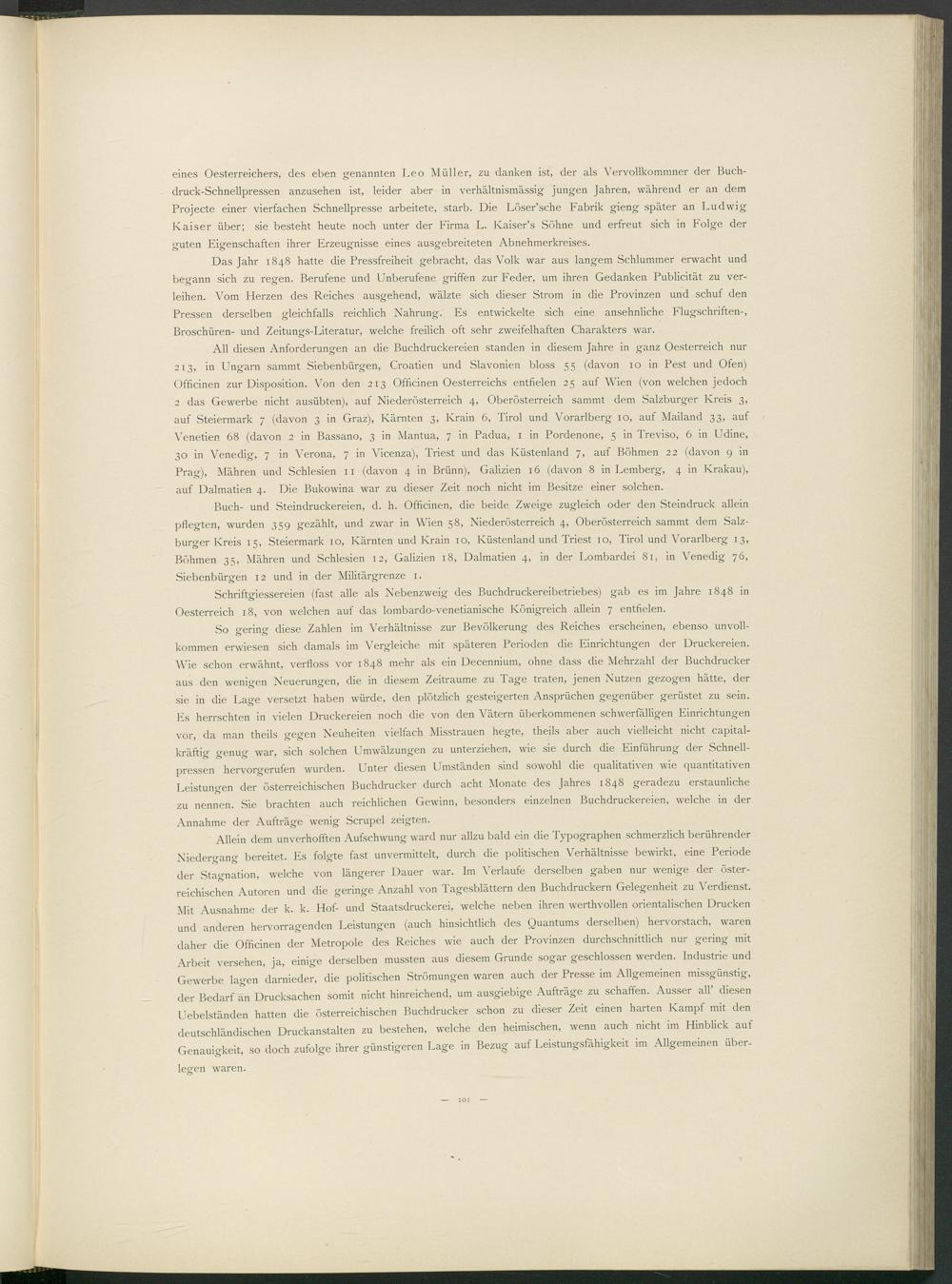 eines Oesterreichers, des eben genannten Leo Müller, zu danken ist, der als Vervollkommner der Buchdruck-Schnellpressen anzusehen ist, leider aber in verhältnismässig jungen Jahren, während er an dem Projecte einer vierfachen Schnellpresse arbeitete, starb. Die Löser'sche Fabrik gieng später an Ludwig Kaiser über; sie besteht heute noch unter der Firma L. Kaiser's Söhne und erfreut sich in Folge der guten Eigenschaften ihrer Erzeugnisse eines ausgebreiteten Abnehmerkreises.

Das Jahr 1848 hatte die Pressfreiheit gebracht, das Volk war aus langem Schlummer erwacht und begann sich zu regen. Berufene und Unberufene griffen zur Feder, um ihren Gedanken Publicität zu verleihen. Vom Herzen des Reiches ausgehend, wälzte sich dieser Strom in die Provinzen und schuf den Pressen derselben gleichfalls reichlich Nahrung. Es entwickelte sich eine ansehnliche Flugschriften-, Broschüren- und Zeitungs-Literatur, welche freilich oft sehr zweifelhaften Charakters war.

All diesen Anforderungen an die Buchdruckereien standen in diesem Jahre in ganz Oesterreich nur 213, in Ungarn sammt Siebenbürgen, Croatien und Slavonien bloss 55 (davon 10 in Pest und Ofen) Officinen zur Disposition. Von den 213 Officinen Oesterreichs entfielen 25 auf Wien (von welchen jedoch 2 das Gewerbe nicht ausübten), auf Niederösterreich 4, Oberösterreich sammt dem Salzburger Kreis 3, auf Steiermark 7 (davon 3 in Graz), Kärnten 3, Krain 6, Tirol und Vorarlberg 10, auf Mailand 33, auf Venetien 68 (davon 2 in Bassano, 3 in Mantua, 7 in Padua, 1 in Pordenone, 5 in Treviso, 6 in Udine, 30 in Venedig, 7 in Verona, 7 in Vicenza), Triest und das Küstenland 7, auf Böhmen 22 (davon 9 in Prag), Mähren und Schlesien 11 (davon 4 in Brünn), Galizien 16 (davon 8 in Lemberg, 4 in Krakau), auf Dalmatien 4. Die Bukowina war zu dieser Zeit noch nicht im Besitze einer solchen.

Buch- und Steindruckereien, d. h. Officinen, die beide Zweige zugleich oder den Steindruck allein pflegten, wurden 359 gezählt, und zwar in Wien 58, Niederösterreich 4, Oberösterreich sammt dem Salzburger Kreis 15, Steiermark 10, Kärnten und Krain 10, Küstenland und Triest 10, Tirol und Vorarlberg 13, Böhmen 35, Mähren und Schlesien 12, Galizien 18, Dalmatien 4, in der Lombardei 81, in Venedig 76, Siebenbürgen 12 und in der Militärgrenze 1.

Schriftgiessereien (fast alle als Nebenzweig des Buchdruckereibetriebes) gab es im Jahre 1848 in Oesterreich 18, von welchen auf das lombardo-venetianische Königreich allein 7 entfielen.

So gering diese Zahlen im Verhältnisse zur Bevölkerung des Reiches erscheinen, ebenso unvollkommen erwiesen sich damals im Vergleiche mit späteren Perioden die Einrichtungen der Druckereien. Wie schon erwähnt, verfloss vor 1848 mehr als ein Decennium, ohne dass die Mehrzahl der Buchdrucker aus den wenigen Neuerungen, die in diesem Zeitraume zu Tage traten, jenen Nutzen gezogen hätte, der sie in die Lage versetzt haben würde, den plötzlich gesteigerten Ansprüchen gegenüber gerüstet zu sein. Es herrschten in vielen Druckereien noch die von den Vätern überkommenen schwerfälligen Einrichtungen vor, da man theils gegen Neuheiten vielfach Misstrauen hegte, theils aber auch vielleicht nicht capitalkräftig genug war, sich solchen Umwälzungen zu unterziehen, wie sie durch die Einführung der Schnellpressen hervorgerufen wurden. Unter diesen Umständen sind sowohl die qualitativen wie quantitativen Leistungen der österreichischen Buchdrucker durch acht Monate des Jahres 1848 geradezu erstaunliche zu nennen. Sie brachten auch reichlichen Gewinn, besonders einzelnen Buchdruckereien, welche in der Annahme der Aufträge wenig Scrupel zeigten.

Allein dem unverhofften Aufschwung ward nur allzu bald ein die Typographen schmerzlich berührender Niedergang bereitet. Es folgte fast unvermittelt, durch die politischen Verhältnisse bewirkt, eine Periode der Stagnation, welche von längerer Dauer war. Im Verlaufe derselben gaben nur wenige der österreichischen Autoren und die geringe Anzahl von Tagesblättern den Buchdruckern Gelegenheit zu Verdienst. Mit Ausnahme der k. k. Hof- und Staatsdruckerei, welche neben ihren werthvollen orientalischen Drucken und anderen hervorragenden Leistungen (auch hinsichtlich des Quantums derselben) hervorstach, waren daher die Officinen der Metropole des Reiches wie auch der Provinzen durchschnittlich nur gering mit Arbeit versehen, ja, einige derselben mussten aus diesem Grunde sogar geschlossen werden. Industrie und Gewerbe lagen darnieder, die politischen Strömungen waren auch der Presse im Allgemeinen missgünstig, der Bedarf an Drucksachen somit nicht hinreichend, um ausgiebige Aufträge zu schaffen. Ausser all' diesen Uebelständen hatten die österreichischen Buchdrucker schon zu dieser Zeit einen harten Kampf mit den deutschländischen Druckanstalten zu bestehen, welche den heimischen, wenn auch nicht im Hinblick auf Genauigkeit, so doch zufolge ihrer günstigeren Lage in Bezug auf Leistungsfähigkeit im Allgemeinen überlegen waren.

— 101 —